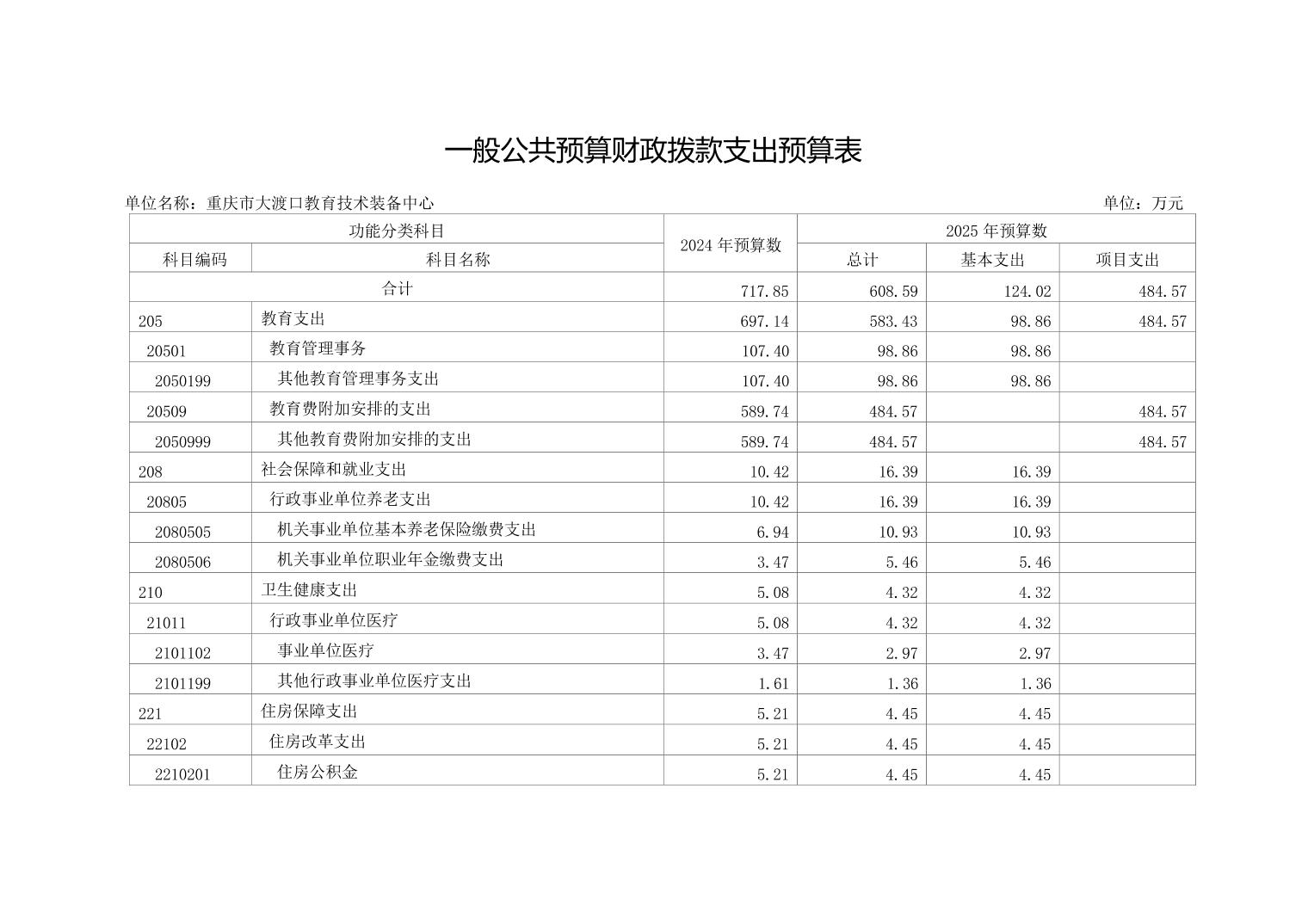 一般公共预算财政拨款支出预算表

单位名称：重庆市大渡口教育技术装备中心　　单位：万元

| 功能分类科目 | | 2024 年预算数 | 2025 年预算数 | | |
|---|---|---|---|---|---|
| 科目编码 | 科目名称 | | 总计 | 基本支出 | 项目支出 |
| 合计 | | 717.85 | 608.59 | 124.02 | 484.57 |
| 205 | 教育支出 | 697.14 | 583.43 | 98.86 | 484.57 |
| 20501 | 教育管理事务 | 107.40 | 98.86 | 98.86 | |
| 2050199 | 其他教育管理事务支出 | 107.40 | 98.86 | 98.86 | |
| 20509 | 教育费附加安排的支出 | 589.74 | 484.57 | | 484.57 |
| 2050999 | 其他教育费附加安排的支出 | 589.74 | 484.57 | | 484.57 |
| 208 | 社会保障和就业支出 | 10.42 | 16.39 | 16.39 | |
| 20805 | 行政事业单位养老支出 | 10.42 | 16.39 | 16.39 | |
| 2080505 | 机关事业单位基本养老保险缴费支出 | 6.94 | 10.93 | 10.93 | |
| 2080506 | 机关事业单位职业年金缴费支出 | 3.47 | 5.46 | 5.46 | |
| 210 | 卫生健康支出 | 5.08 | 4.32 | 4.32 | |
| 21011 | 行政事业单位医疗 | 5.08 | 4.32 | 4.32 | |
| 2101102 | 事业单位医疗 | 3.47 | 2.97 | 2.97 | |
| 2101199 | 其他行政事业单位医疗支出 | 1.61 | 1.36 | 1.36 | |
| 221 | 住房保障支出 | 5.21 | 4.45 | 4.45 | |
| 22102 | 住房改革支出 | 5.21 | 4.45 | 4.45 | |
| 2210201 | 住房公积金 | 5.21 | 4.45 | 4.45 | |